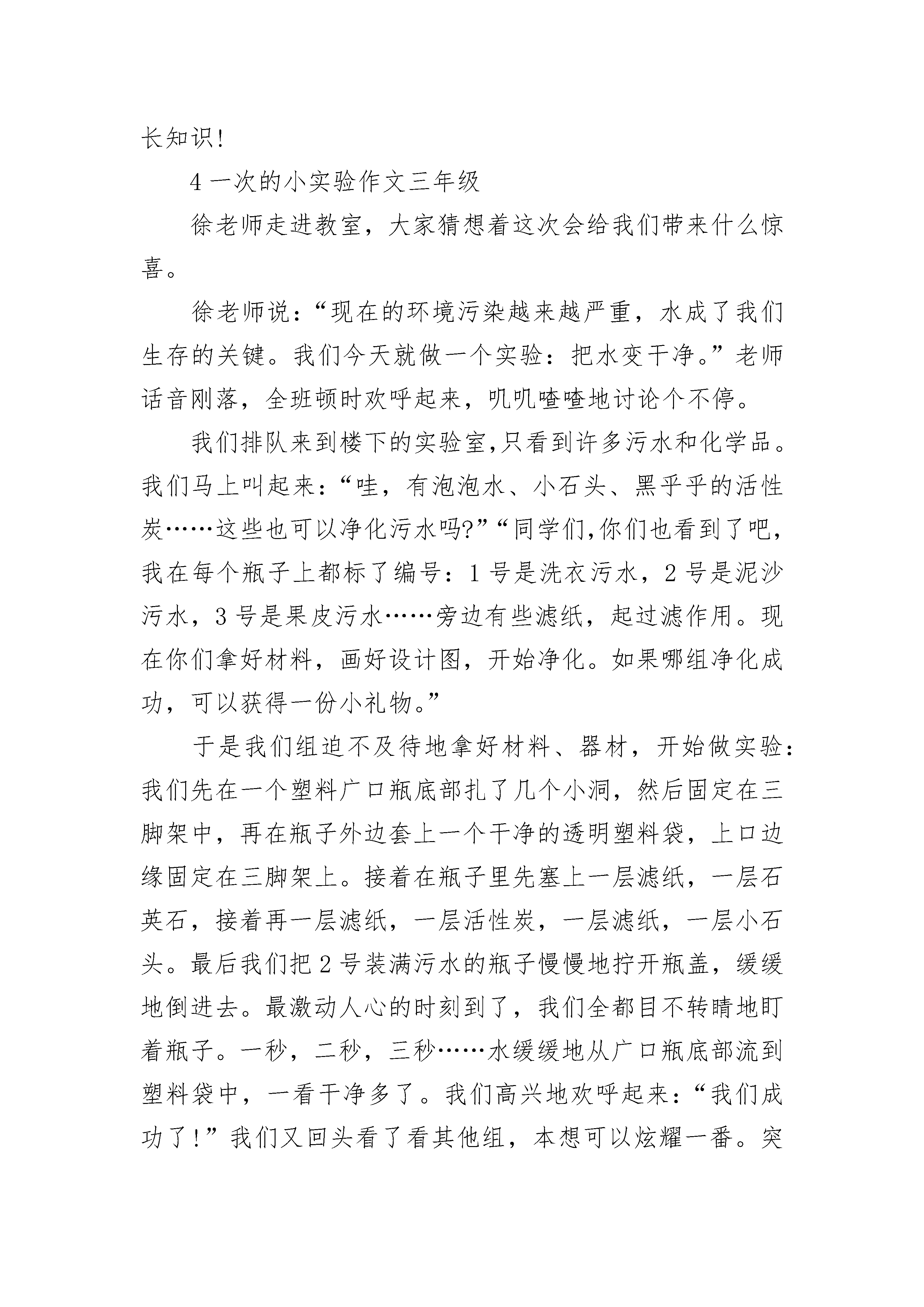 长知识!

4 一次的小实验作文三年级

徐老师走进教室，大家猜想着这次会给我们带来什么惊喜。

徐老师说：“现在的环境污染越来越严重，水成了我们生存的关键。我们今天就做一个实验：把水变干净。”老师话音刚落，全班顿时欢呼起来，叽叽喳喳地讨论个不停。

我们排队来到楼下的实验室,只看到许多污水和化学品。我们马上叫起来：“哇，有泡泡水、小石头、黑乎乎的活性炭……这些也可以净化污水吗?”“同学们,你们也看到了吧,我在每个瓶子上都标了编号：1 号是洗衣污水，2 号是泥沙污水，3 号是果皮污水……旁边有些滤纸，起过滤作用。现在你们拿好材料，画好设计图，开始净化。如果哪组净化成功，可以获得一份小礼物。”

于是我们组迫不及待地拿好材料、器材，开始做实验：我们先在一个塑料广口瓶底部扎了几个小洞，然后固定在三脚架中，再在瓶子外边套上一个干净的透明塑料袋，上口边缘固定在三脚架上。接着在瓶子里先塞上一层滤纸，一层石英石，接着再一层滤纸，一层活性炭，一层滤纸，一层小石头。最后我们把 2 号装满污水的瓶子慢慢地拧开瓶盖，缓缓地倒进去。最激动人心的时刻到了，我们全都目不转睛地盯着瓶子。一秒，二秒，三秒……水缓缓地从广口瓶底部流到塑料袋中，一看干净多了。我们高兴地欢呼起来：“我们成功了!”我们又回头看了看其他组，本想可以炫耀一番。突